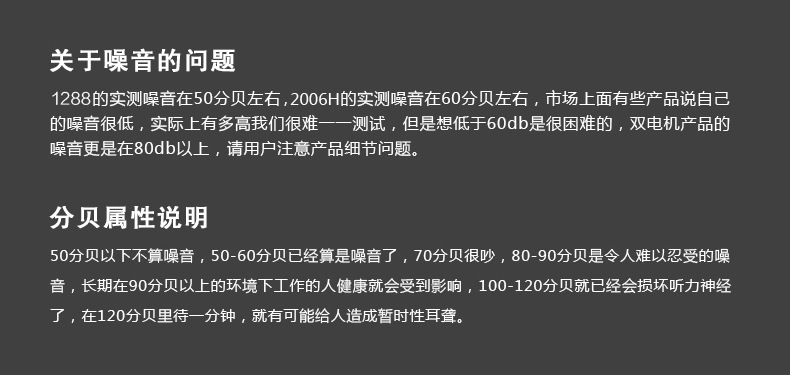 关于噪音的问题

1288的实测噪音在50分贝左右，2006H的实测噪音在60分贝左右，市场上面有些产品说自己的噪音很低，实际上有多高我们很难一一测试，但是想低于60db是很困难的，双电机产品的噪音更是在80db以上，请用户注意产品细节问题。

分贝属性说明

50分贝以下不算噪音，50-60分贝已经算是噪音了，70分贝很吵，80-90分贝是令人难以忍受的噪音，长期在90分贝以上的环境下工作的人健康就会受到影响，100-120分贝就已经会损坏听力神经了，在120分贝里待一分钟，就有可能给人造成暂时性耳聋。